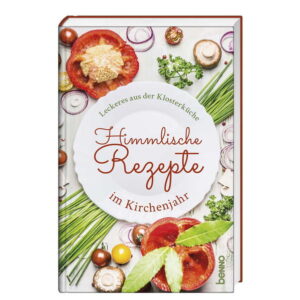 Leckeres aus der Klosterküche

Himmlische Rezepte

im Kirchenjahr

benno